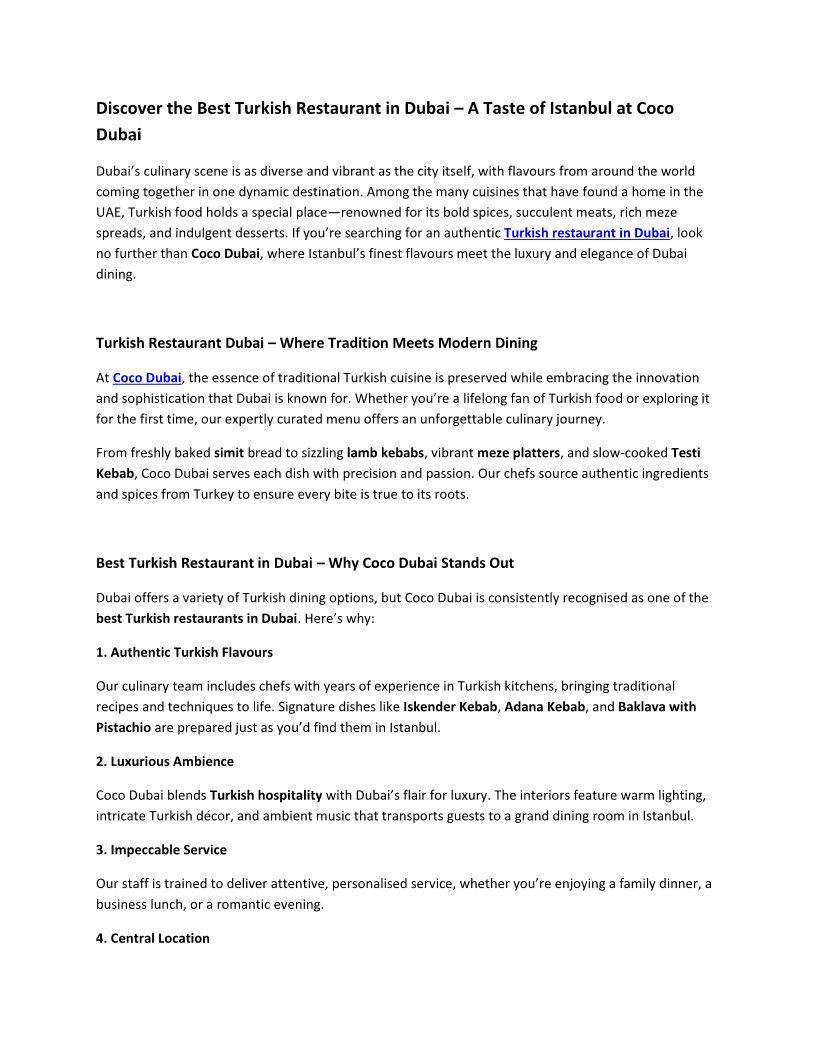 Discover the Best Turkish Restaurant in Dubai – A Taste of Istanbul at Coco Dubai

Dubai's culinary scene is as diverse and vibrant as the city itself, with flavours from around the world coming together in one dynamic destination. Among the many cuisines that have found a home in the UAE, Turkish food holds a special place—renowned for its bold spices, succulent meats, rich meze spreads, and indulgent desserts. If you're searching for an authentic Turkish restaurant in Dubai, look no further than Coco Dubai, where Istanbul's finest flavours meet the luxury and elegance of Dubai dining.

Turkish Restaurant Dubai – Where Tradition Meets Modern Dining

At Coco Dubai, the essence of traditional Turkish cuisine is preserved while embracing the innovation and sophistication that Dubai is known for. Whether you're a lifelong fan of Turkish food or exploring it for the first time, our expertly curated menu offers an unforgettable culinary journey.

From freshly baked simit bread to sizzling lamb kebabs, vibrant meze platters, and slow-cooked Testi Kebab, Coco Dubai serves each dish with precision and passion. Our chefs source authentic ingredients and spices from Turkey to ensure every bite is true to its roots.

Best Turkish Restaurant in Dubai – Why Coco Dubai Stands Out

Dubai offers a variety of Turkish dining options, but Coco Dubai is consistently recognised as one of the best Turkish restaurants in Dubai. Here's why:

1. Authentic Turkish Flavours

Our culinary team includes chefs with years of experience in Turkish kitchens, bringing traditional recipes and techniques to life. Signature dishes like Iskender Kebab, Adana Kebab, and Baklava with Pistachio are prepared just as you'd find them in Istanbul.

2. Luxurious Ambience

Coco Dubai blends Turkish hospitality with Dubai's flair for luxury. The interiors feature warm lighting, intricate Turkish décor, and ambient music that transports guests to a grand dining room in Istanbul.

3. Impeccable Service

Our staff is trained to deliver attentive, personalised service, whether you're enjoying a family dinner, a business lunch, or a romantic evening.

4. Central Location